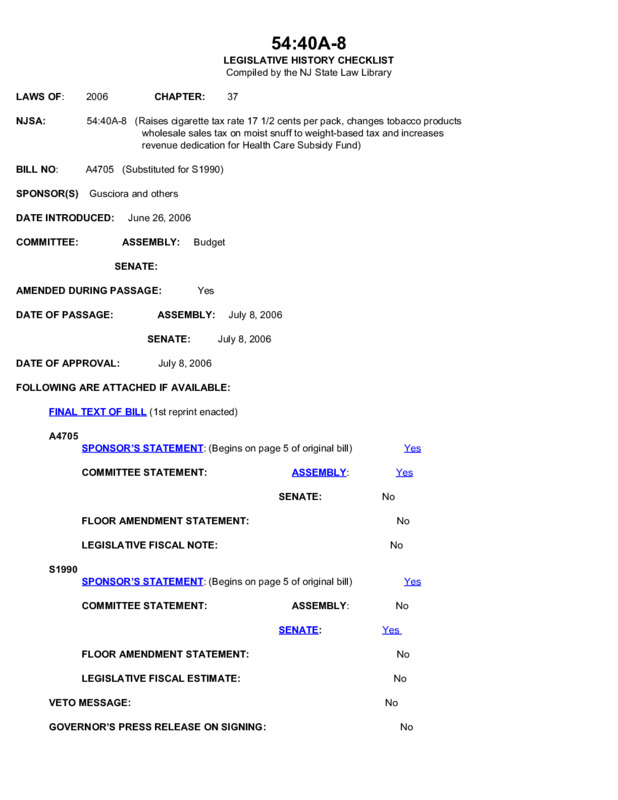 54:40A-8
LEGISLATIVE HISTORY CHECKLIST
Compiled by the NJ State Law Library

LAWS OF: 2006 CHAPTER: 37

NJSA: 54:40A-8 (Raises cigarette tax rate 17 1/2 cents per pack, changes tobacco products wholesale sales tax on moist snuff to weight-based tax and increases revenue dedication for Health Care Subsidy Fund)

BILL NO: A4705 (Substituted for S1990)

SPONSOR(S) Gusciora and others

DATE INTRODUCED: June 26, 2006

COMMITTEE: ASSEMBLY: Budget

SENATE:

AMENDED DURING PASSAGE: Yes

DATE OF PASSAGE: ASSEMBLY: July 8, 2006

SENATE: July 8, 2006

DATE OF APPROVAL: July 8, 2006

FOLLOWING ARE ATTACHED IF AVAILABLE:

FINAL TEXT OF BILL (1st reprint enacted)

A4705
SPONSOR'S STATEMENT: (Begins on page 5 of original bill) Yes

COMMITTEE STATEMENT: ASSEMBLY: Yes

SENATE: No

FLOOR AMENDMENT STATEMENT: No

LEGISLATIVE FISCAL NOTE: No

S1990
SPONSOR'S STATEMENT: (Begins on page 5 of original bill) Yes

COMMITTEE STATEMENT: ASSEMBLY: No

SENATE: Yes

FLOOR AMENDMENT STATEMENT: No

LEGISLATIVE FISCAL ESTIMATE: No

VETO MESSAGE: No

GOVERNOR'S PRESS RELEASE ON SIGNING: No